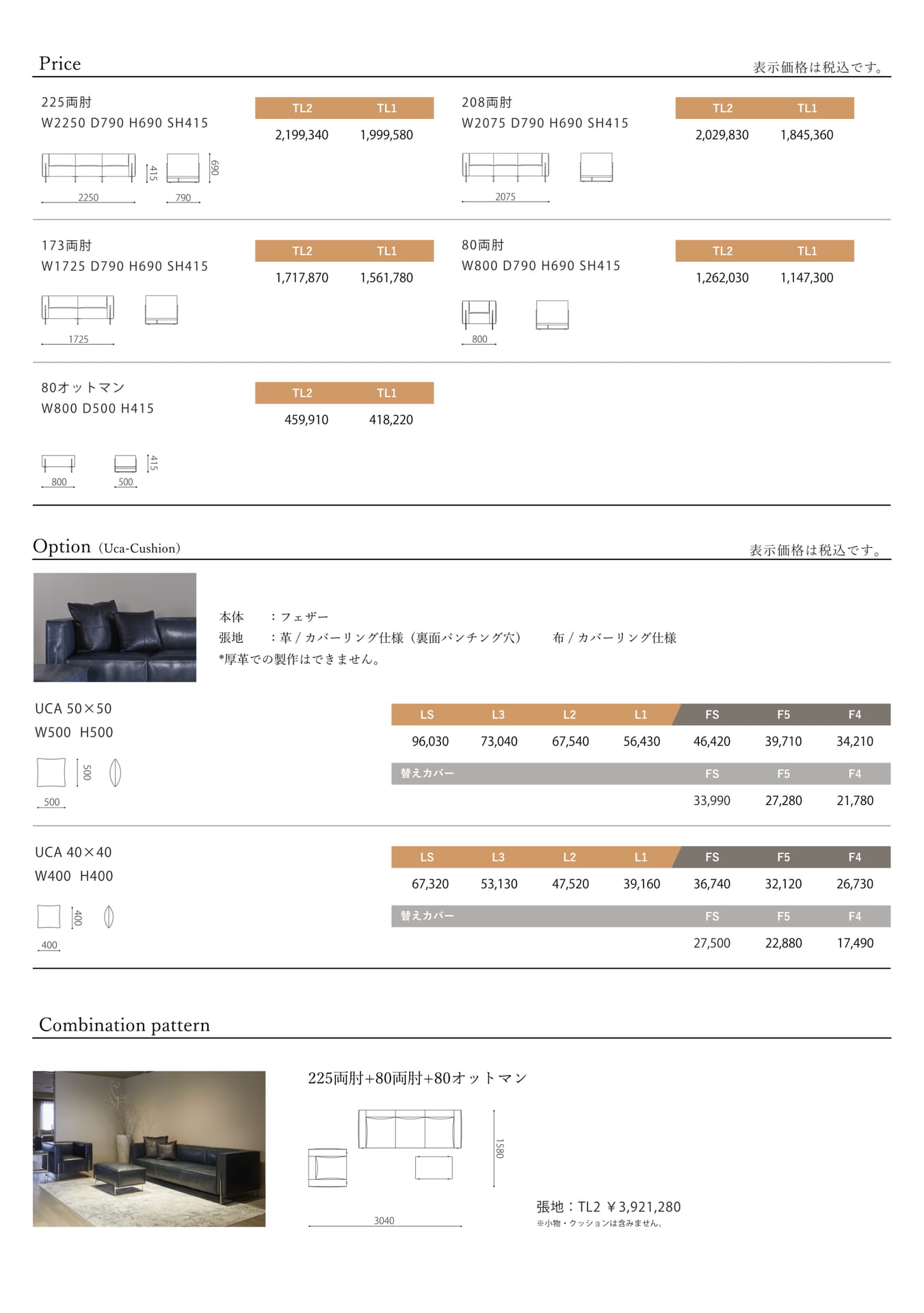 Price

表示価格は税込です。

225両肘
W2250 D790 H690 SH415

| TL2 | TL1 |
|---|---|
| 2,199,340 | 1,999,580 |

415 690
2250 790

208両肘
W2075 D790 H690 SH415

| TL2 | TL1 |
|---|---|
| 2,029,830 | 1,845,360 |

2075

173両肘
W1725 D790 H690 SH415

| TL2 | TL1 |
|---|---|
| 1,717,870 | 1,561,780 |

1725

80両肘
W800 D790 H690 SH415

| TL2 | TL1 |
|---|---|
| 1,262,030 | 1,147,300 |

800

80オットマン
W800 D500 H415

| TL2 | TL1 |
|---|---|
| 459,910 | 418,220 |

415
800 500

Option (Uca-Cushion)

表示価格は税込です。

本体　：フェザー
張地　：革 / カバーリング仕様（裏面パンチング穴）　布 / カバーリング仕様
*厚革での製作はできません。

UCA 50×50
W500 H500

500
500

| LS | L3 | L2 | L1 | FS | F5 | F4 |
|---|---|---|---|---|---|---|
| 96,030 | 73,040 | 67,540 | 56,430 | 46,420 | 39,710 | 34,210 |

| 替えカバー | FS | F5 | F4 |
|---|---|---|---|
| | 33,990 | 27,280 | 21,780 |

UCA 40×40
W400 H400

400
400

| LS | L3 | L2 | L1 | FS | F5 | F4 |
|---|---|---|---|---|---|---|
| 67,320 | 53,130 | 47,520 | 39,160 | 36,740 | 32,120 | 26,730 |

| 替えカバー | FS | F5 | F4 |
|---|---|---|---|
| | 27,500 | 22,880 | 17,490 |

Combination pattern

225両肘+80両肘+80オットマン

1580
3040

張地：TL2 ￥3,921,280
※小物・クッションは含みません。